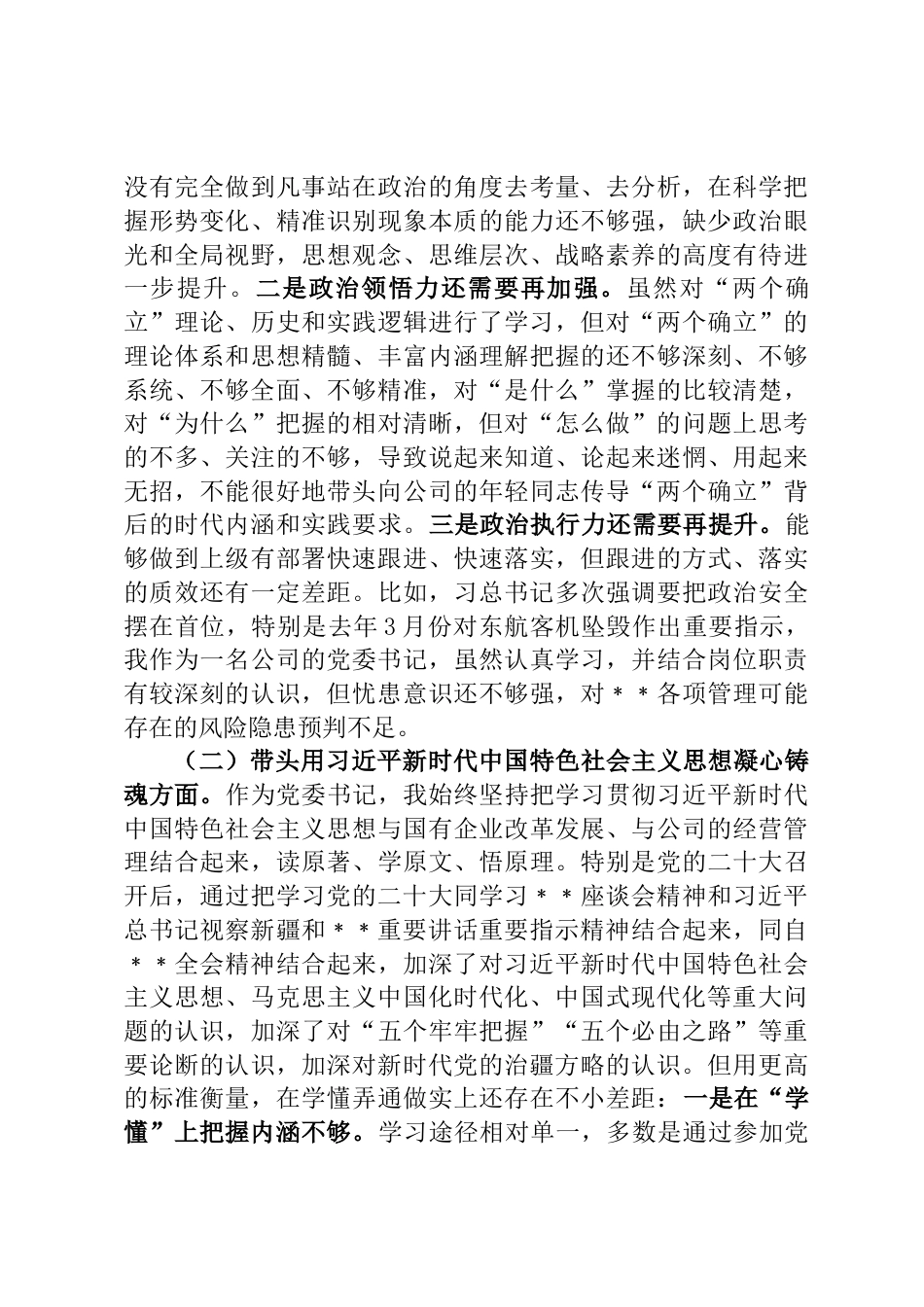 没有完全做到凡事站在政治的角度去考量、去分析，在科学把握形势变化、精准识别现象本质的能力还不够强，缺少政治眼光和全局视野，思想观念、思维层次、战略素养的高度有待进一步提升。二是政治领悟力还需要再加强。虽然对“两个确立”理论、历史和实践逻辑进行了学习，但对“两个确立”的理论体系和思想精髓、丰富内涵理解把握的还不够深刻、不够系统、不够全面、不够精准，对“是什么”掌握的比较清楚，对“为什么”把握的相对清晰，但对“怎么做”的问题上思考的不多、关注的不够，导致说起来知道、论起来迷惘、用起来无招，不能很好地带头向公司的年轻同志传导“两个确立”背后的时代内涵和实践要求。三是政治执行力还需要再提升。能够做到上级有部署快速跟进、快速落实，但跟进的方式、落实的质效还有一定差距。比如，习总书记多次强调要把政治安全摆在首位，特别是去年3月份对东航客机坠毁作出重要指示，我作为一名公司的党委书记，虽然认真学习，并结合岗位职责有较深刻的认识，但忧患意识还不够强，对＊＊各项管理可能存在的风险隐患预判不足。

（二）带头用习近平新时代中国特色社会主义思想凝心铸魂方面。作为党委书记，我始终坚持把学习贯彻习近平新时代中国特色社会主义思想与国有企业改革发展、与公司的经营管理结合起来，读原著、学原文、悟原理。特别是党的二十大召开后，通过把学习党的二十大同学习＊＊座谈会精神和习近平总书记视察新疆和＊＊重要讲话重要指示精神结合起来，同自＊＊全会精神结合起来，加深了对习近平新时代中国特色社会主义思想、马克思主义中国化时代化、中国式现代化等重大问题的认识，加深了对“五个牢牢把握”“五个必由之路”等重要论断的认识，加深对新时代党的治疆方略的认识。但用更高的标准衡量，在学懂弄通做实上还存在不小差距：一是在“学懂”上把握内涵不够。学习途径相对单一，多数是通过参加党